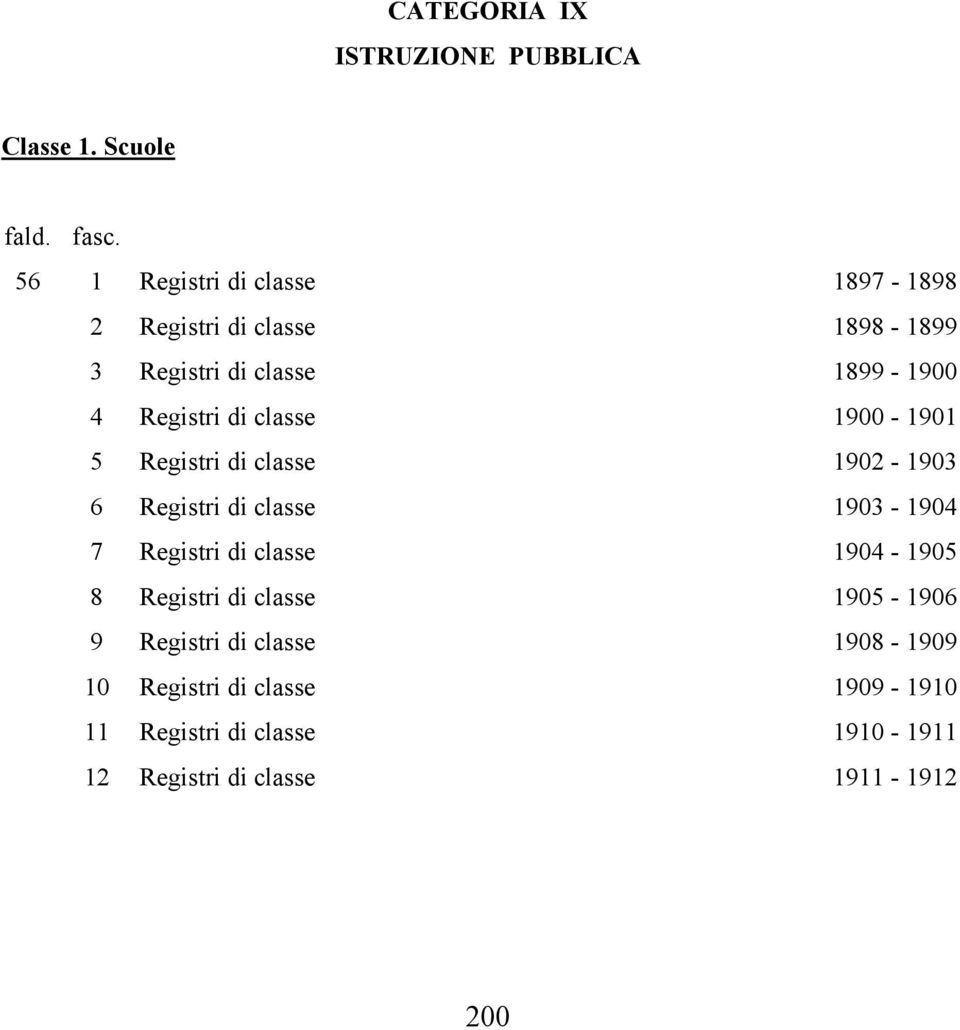 CATEGORIA IX

ISTRUZIONE PUBBLICA

Classe 1. Scuole

| fald. | fasc. | | |
|---|---|---|---|
| 56 | 1 | Registri di classe | 1897 - 1898 |
| | 2 | Registri di classe | 1898 - 1899 |
| | 3 | Registri di classe | 1899 - 1900 |
| | 4 | Registri di classe | 1900 - 1901 |
| | 5 | Registri di classe | 1902 - 1903 |
| | 6 | Registri di classe | 1903 - 1904 |
| | 7 | Registri di classe | 1904 - 1905 |
| | 8 | Registri di classe | 1905 - 1906 |
| | 9 | Registri di classe | 1908 - 1909 |
| | 10 | Registri di classe | 1909 - 1910 |
| | 11 | Registri di classe | 1910 - 1911 |
| | 12 | Registri di classe | 1911 - 1912 |

200